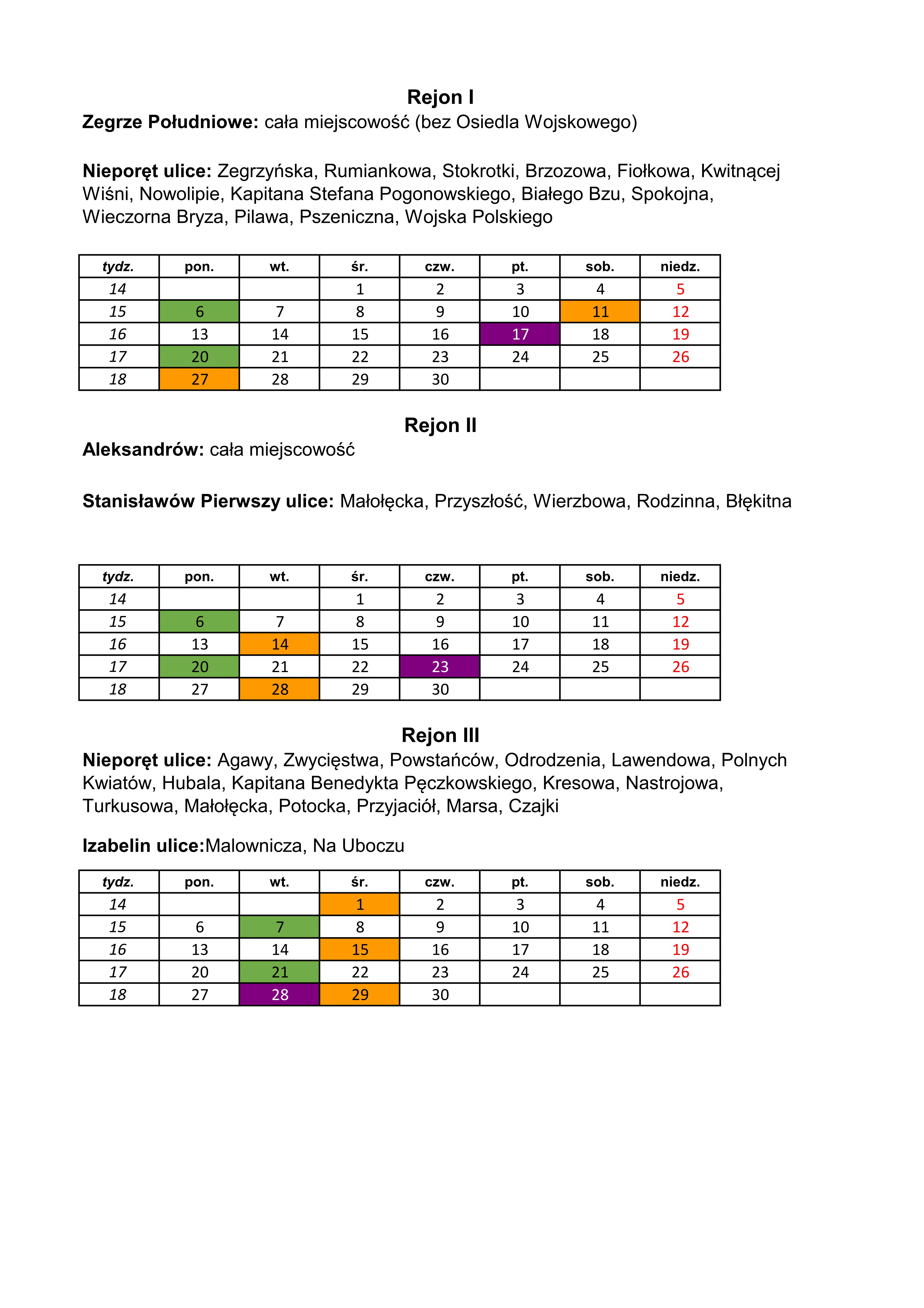 Rejon I

Zegrze Południowe: cała miejscowość (bez Osiedla Wojskowego)

Nieporęt ulice: Zegrzyńska, Rumiankowa, Stokrotki, Brzozowa, Fiołkowa, Kwitnącej Wiśni, Nowolipie, Kapitana Stefana Pogonowskiego, Białego Bzu, Spokojna, Wieczorna Bryza, Pilawa, Pszeniczna, Wojska Polskiego

| tydz. | pon. | wt. | śr. | czw. | pt. | sob. | niedz. |
|---|---|---|---|---|---|---|---|
| 14 | | | 1 | 2 | 3 | 4 | 5 |
| 15 | 6 | 7 | 8 | 9 | 10 | 11 | 12 |
| 16 | 13 | 14 | 15 | 16 | 17 | 18 | 19 |
| 17 | 20 | 21 | 22 | 23 | 24 | 25 | 26 |
| 18 | 27 | 28 | 29 | 30 | | | |

Rejon II

Aleksandrów: cała miejscowość

Stanisławów Pierwszy ulice: Małołęcka, Przyszłość, Wierzbowa, Rodzinna, Błękitna

| tydz. | pon. | wt. | śr. | czw. | pt. | sob. | niedz. |
|---|---|---|---|---|---|---|---|
| 14 | | | 1 | 2 | 3 | 4 | 5 |
| 15 | 6 | 7 | 8 | 9 | 10 | 11 | 12 |
| 16 | 13 | 14 | 15 | 16 | 17 | 18 | 19 |
| 17 | 20 | 21 | 22 | 23 | 24 | 25 | 26 |
| 18 | 27 | 28 | 29 | 30 | | | |

Rejon III

Nieporęt ulice: Agawy, Zwycięstwa, Powstańców, Odrodzenia, Lawendowa, Polnych Kwiatów, Hubala, Kapitana Benedykta Pęczkowskiego, Kresowa, Nastrojowa, Turkusowa, Małołęcka, Potocka, Przyjaciół, Marsa, Czajki

Izabelin ulice:Malownicza, Na Uboczu

| tydz. | pon. | wt. | śr. | czw. | pt. | sob. | niedz. |
|---|---|---|---|---|---|---|---|
| 14 | | | 1 | 2 | 3 | 4 | 5 |
| 15 | 6 | 7 | 8 | 9 | 10 | 11 | 12 |
| 16 | 13 | 14 | 15 | 16 | 17 | 18 | 19 |
| 17 | 20 | 21 | 22 | 23 | 24 | 25 | 26 |
| 18 | 27 | 28 | 29 | 30 | | | |